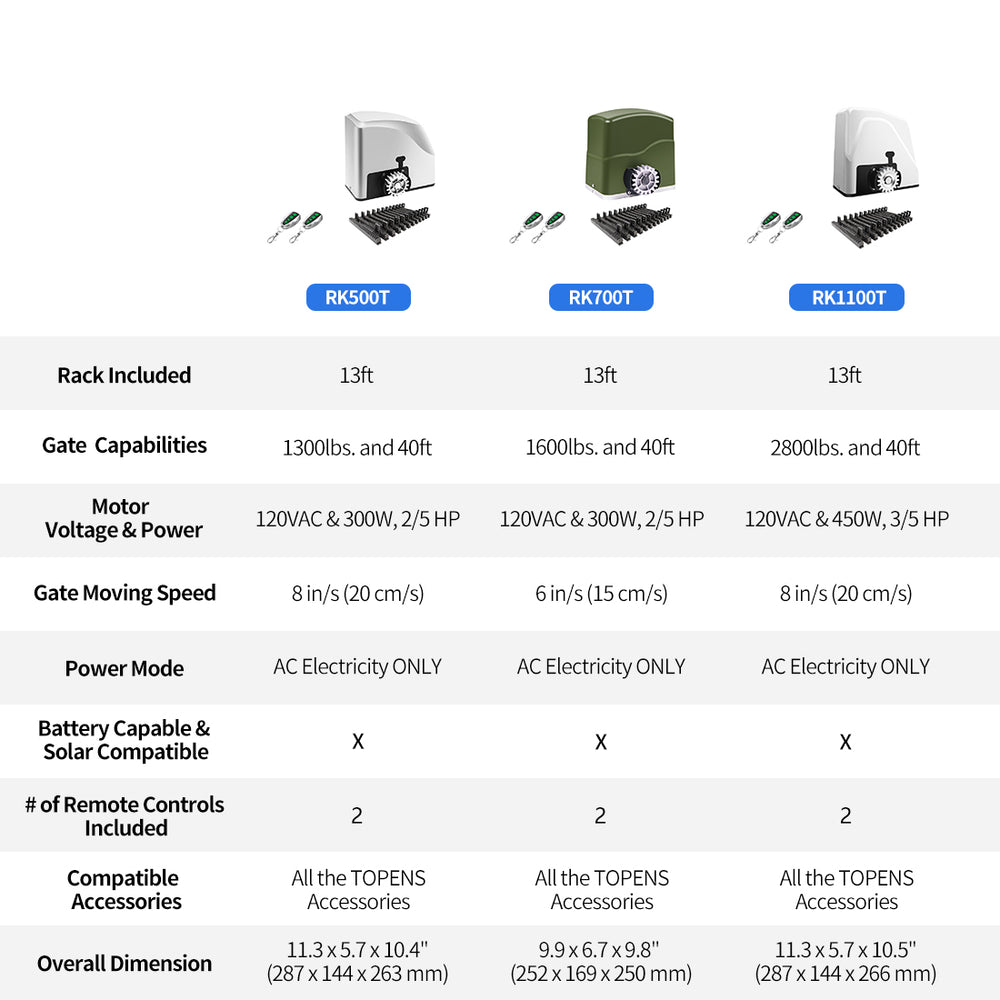 | | RK500T | RK700T | RK1100T |
|---|---|---|---|
| Rack Included | 13ft | 13ft | 13ft |
| Gate Capabilities | 1300lbs. and 40ft | 1600lbs. and 40ft | 2800lbs. and 40ft |
| Motor Voltage & Power | 120VAC & 300W, 2/5 HP | 120VAC & 300W, 2/5 HP | 120VAC & 450W, 3/5 HP |
| Gate Moving Speed | 8 in/s (20 cm/s) | 6 in/s (15 cm/s) | 8 in/s (20 cm/s) |
| Power Mode | AC Electricity ONLY | AC Electricity ONLY | AC Electricity ONLY |
| Battery Capable & Solar Compatible | X | X | X |
| # of Remote Controls Included | 2 | 2 | 2 |
| Compatible Accessories | All the TOPENS Accessories | All the TOPENS Accessories | All the TOPENS Accessories |
| Overall Dimension | 11.3 x 5.7 x 10.4" (287 x 144 x 263 mm) | 9.9 x 6.7 x 9.8" (252 x 169 x 250 mm) | 11.3 x 5.7 x 10.5" (287 x 144 x 266 mm) |